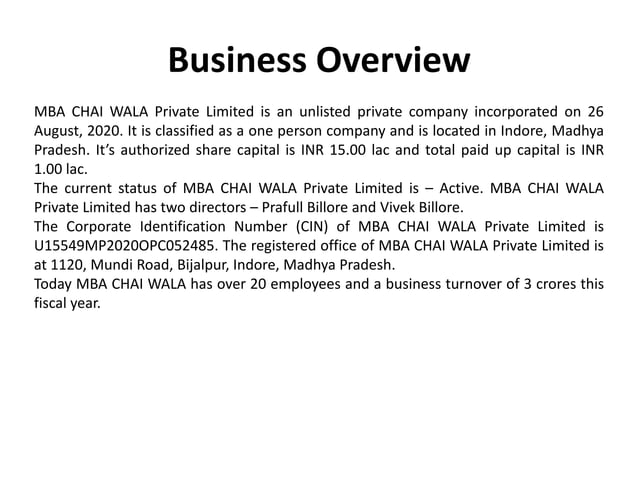 Business Overview

MBA CHAI WALA Private Limited is an unlisted private company incorporated on 26 August, 2020. It is classified as a one person company and is located in Indore, Madhya Pradesh. It's authorized share capital is INR 15.00 lac and total paid up capital is INR 1.00 lac.

The current status of MBA CHAI WALA Private Limited is – Active. MBA CHAI WALA Private Limited has two directors – Prafull Billore and Vivek Billore.

The Corporate Identification Number (CIN) of MBA CHAI WALA Private Limited is U15549MP2020OPC052485. The registered office of MBA CHAI WALA Private Limited is at 1120, Mundi Road, Bijalpur, Indore, Madhya Pradesh.

Today MBA CHAI WALA has over 20 employees and a business turnover of 3 crores this fiscal year.